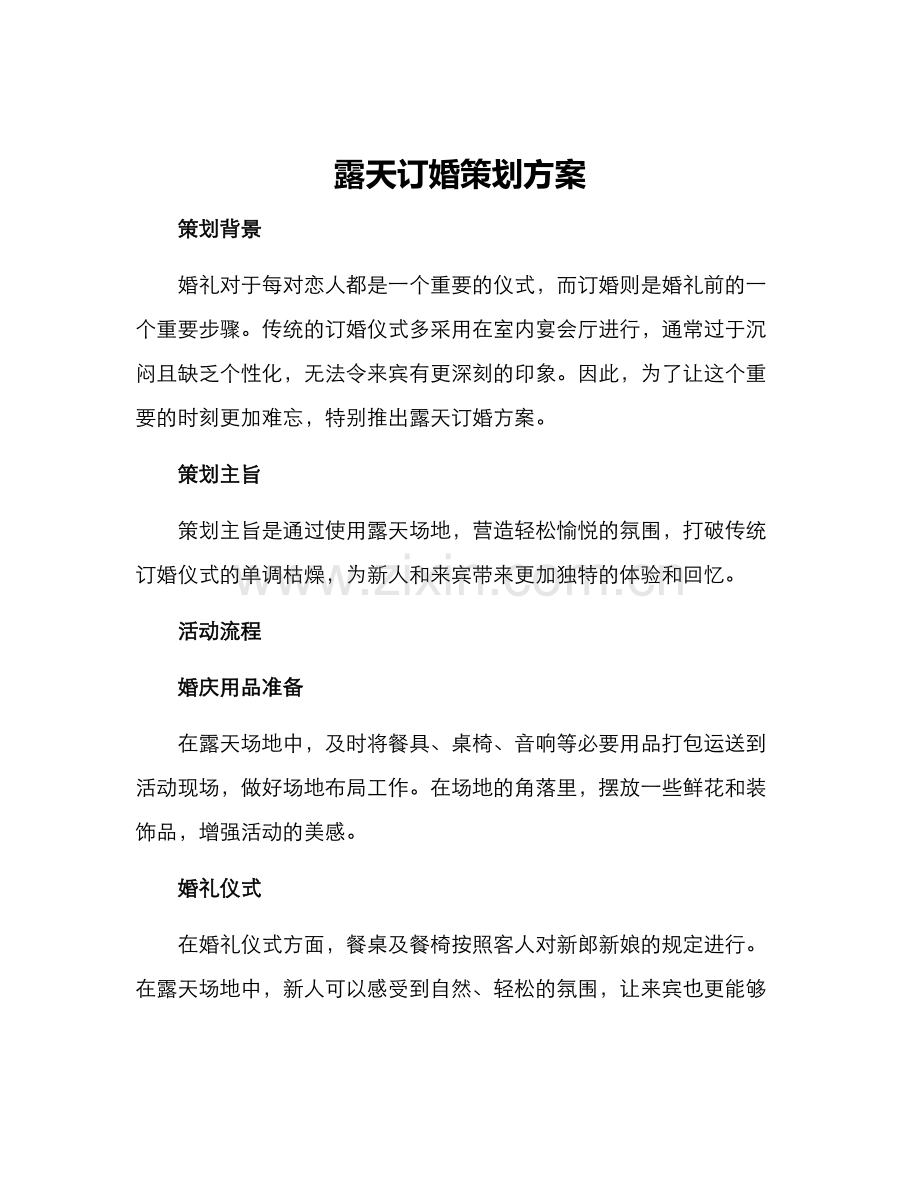 露天订婚策划方案

策划背景

婚礼对于每对恋人都是一个重要的仪式，而订婚则是婚礼前的一个重要步骤。传统的订婚仪式多采用在室内宴会厅进行，通常过于沉闷且缺乏个性化，无法令来宾有更深刻的印象。因此，为了让这个重要的时刻更加难忘，特别推出露天订婚方案。

策划主旨

策划主旨是通过使用露天场地，营造轻松愉悦的氛围，打破传统订婚仪式的单调枯燥，为新人和来宾带来更加独特的体验和回忆。

www.zixin.com.cn

活动流程

婚庆用品准备

在露天场地中，及时将餐具、桌椅、音响等必要用品打包运送到活动现场，做好场地布局工作。在场地的角落里，摆放一些鲜花和装饰品，增强活动的美感。

婚礼仪式

在婚礼仪式方面，餐桌及餐椅按照客人对新郎新娘的规定进行。在露天场地中，新人可以感受到自然、轻松的氛围，让来宾也更能够